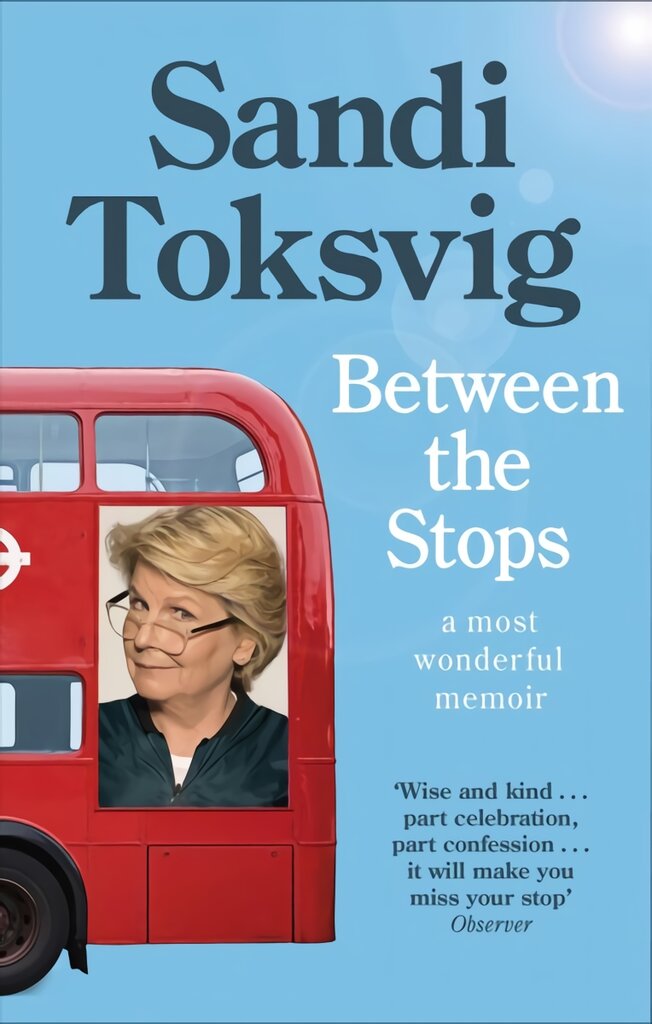 Sandi Toksvig

Between the Stops

a most wonderful memoir

'Wise and kind . . . part celebration, part confession . . . it will make you miss your stop'
Observer